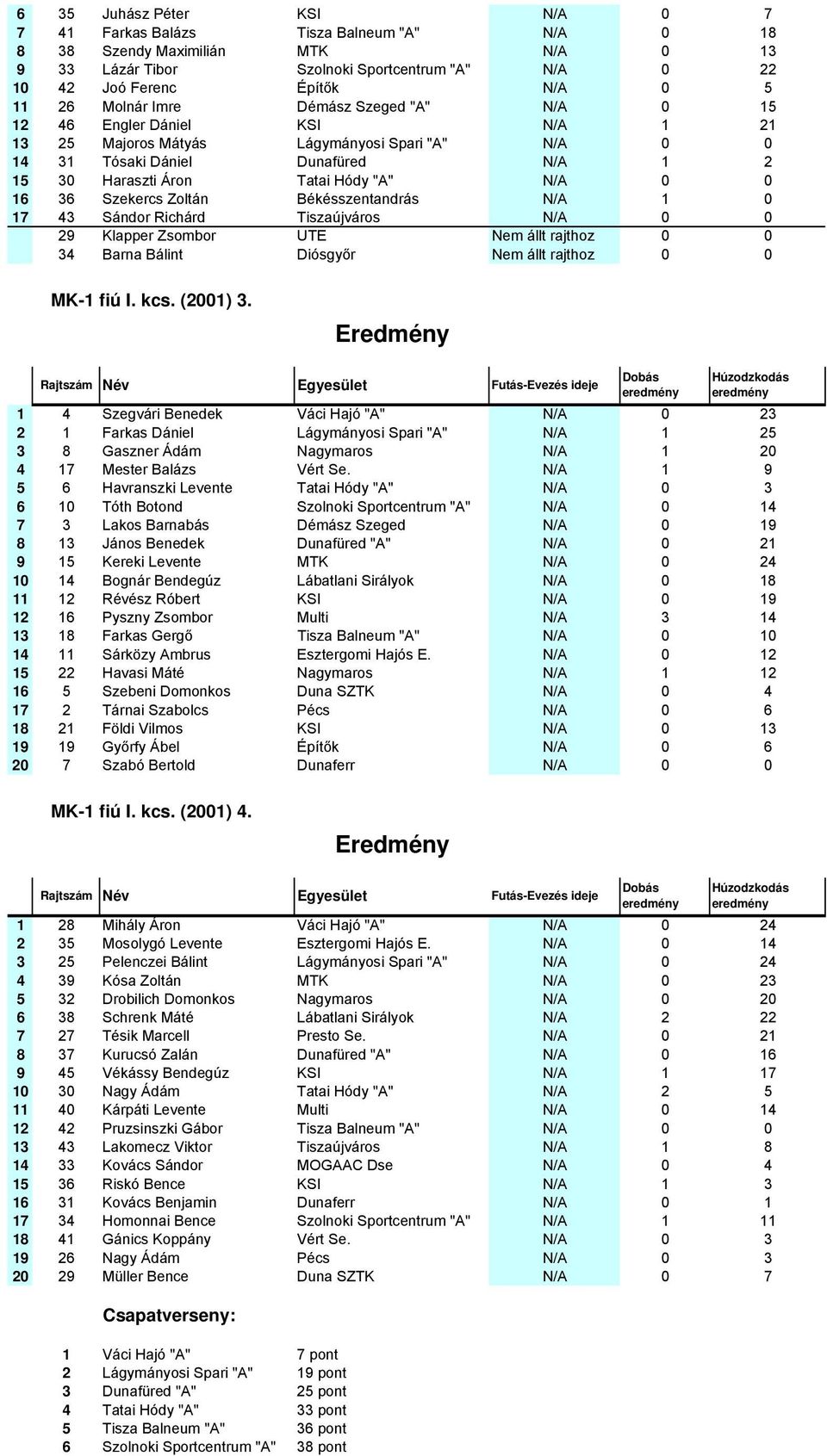 | | | | | | | |
|---|---|---|---|---|---|---|
| 6 | 35 | Juhász Péter | KSI | N/A | 0 | 7 |
| 7 | 41 | Farkas Balázs | Tisza Balneum "A" | N/A | 0 | 18 |
| 8 | 38 | Szendy Maximilián | MTK | N/A | 0 | 13 |
| 9 | 33 | Lázár Tibor | Szolnoki Sportcentrum "A" | N/A | 0 | 22 |
| 10 | 42 | Joó Ferenc | Építők | N/A | 0 | 5 |
| 11 | 26 | Molnár Imre | Démász Szeged "A" | N/A | 0 | 15 |
| 12 | 46 | Engler Dániel | KSI | N/A | 1 | 21 |
| 13 | 25 | Majoros Mátyás | Lágymányosi Spari "A" | N/A | 0 | 0 |
| 14 | 31 | Tósaki Dániel | Dunafüred | N/A | 1 | 2 |
| 15 | 30 | Haraszti Áron | Tatai Hódy "A" | N/A | 0 | 0 |
| 16 | 36 | Szekercs Zoltán | Békésszentandrás | N/A | 1 | 0 |
| 17 | 43 | Sándor Richárd | Tiszaújváros | N/A | 0 | 0 |
| | 29 | Klapper Zsombor | UTE | Nem állt rajthoz | 0 | 0 |
| | 34 | Barna Bálint | Diósgyőr | Nem állt rajthoz | 0 | 0 |

MK-1 fiú I. kcs. (2001) 3.

Eredmény

| | Rajtszám | Név | Egyesület | Futás-Evezés ideje | Dobás eredmény | Húzodzkodás eredmény |
|---|---|---|---|---|---|---|
| 1 | 4 | Szegvári Benedek | Váci Hajó "A" | N/A | 0 | 23 |
| 2 | 1 | Farkas Dániel | Lágymányosi Spari "A" | N/A | 1 | 25 |
| 3 | 8 | Gaszner Ádám | Nagymaros | N/A | 1 | 20 |
| 4 | 17 | Mester Balázs | Vért Se. | N/A | 1 | 9 |
| 5 | 6 | Havranszki Levente | Tatai Hódy "A" | N/A | 0 | 3 |
| 6 | 10 | Tóth Botond | Szolnoki Sportcentrum "A" | N/A | 0 | 14 |
| 7 | 3 | Lakos Barnabás | Démász Szeged | N/A | 0 | 19 |
| 8 | 13 | János Benedek | Dunafüred "A" | N/A | 0 | 21 |
| 9 | 15 | Kereki Levente | MTK | N/A | 0 | 24 |
| 10 | 14 | Bognár Bendegúz | Lábatlani Sirályok | N/A | 0 | 18 |
| 11 | 12 | Révész Róbert | KSI | N/A | 0 | 19 |
| 12 | 16 | Pyszny Zsombor | Multi | N/A | 3 | 14 |
| 13 | 18 | Farkas Gergő | Tisza Balneum "A" | N/A | 0 | 10 |
| 14 | 11 | Sárközy Ambrus | Esztergomi Hajós E. | N/A | 0 | 12 |
| 15 | 22 | Havasi Máté | Nagymaros | N/A | 1 | 12 |
| 16 | 5 | Szebeni Domonkos | Duna SZTK | N/A | 0 | 4 |
| 17 | 2 | Tárnai Szabolcs | Pécs | N/A | 0 | 6 |
| 18 | 21 | Földi Vilmos | KSI | N/A | 0 | 13 |
| 19 | 19 | Győrfy Ábel | Építők | N/A | 0 | 6 |
| 20 | 7 | Szabó Bertold | Dunaferr | N/A | 0 | 0 |

MK-1 fiú I. kcs. (2001) 4.

Eredmény

| | Rajtszám | Név | Egyesület | Futás-Evezés ideje | Dobás eredmény | Húzodzkodás eredmény |
|---|---|---|---|---|---|---|
| 1 | 28 | Mihály Áron | Váci Hajó "A" | N/A | 0 | 24 |
| 2 | 35 | Mosolygó Levente | Esztergomi Hajós E. | N/A | 0 | 14 |
| 3 | 25 | Pelenczei Bálint | Lágymányosi Spari "A" | N/A | 0 | 24 |
| 4 | 39 | Kósa Zoltán | MTK | N/A | 0 | 23 |
| 5 | 32 | Drobilich Domonkos | Nagymaros | N/A | 0 | 20 |
| 6 | 38 | Schrenk Máté | Lábatlani Sirályok | N/A | 2 | 22 |
| 7 | 27 | Tésik Marcell | Presto Se. | N/A | 0 | 21 |
| 8 | 37 | Kurucsó Zalán | Dunafüred "A" | N/A | 0 | 16 |
| 9 | 45 | Vékássy Bendegúz | KSI | N/A | 1 | 17 |
| 10 | 30 | Nagy Ádám | Tatai Hódy "A" | N/A | 2 | 5 |
| 11 | 40 | Kárpáti Levente | Multi | N/A | 0 | 14 |
| 12 | 42 | Pruzsinszki Gábor | Tisza Balneum "A" | N/A | 0 | 0 |
| 13 | 43 | Lakomecz Viktor | Tiszaújváros | N/A | 1 | 8 |
| 14 | 33 | Kovács Sándor | MOGAAC Dse | N/A | 0 | 4 |
| 15 | 36 | Riskó Bence | KSI | N/A | 1 | 3 |
| 16 | 31 | Kovács Benjamin | Dunaferr | N/A | 0 | 1 |
| 17 | 34 | Homonnai Bence | Szolnoki Sportcentrum "A" | N/A | 1 | 11 |
| 18 | 41 | Gánics Koppány | Vért Se. | N/A | 0 | 3 |
| 19 | 26 | Nagy Ádám | Pécs | N/A | 0 | 3 |
| 20 | 29 | Müller Bence | Duna SZTK | N/A | 0 | 7 |

Csapatverseny:

| | | |
|---|---|---|
| 1 | Váci Hajó "A" | 7 pont |
| 2 | Lágymányosi Spari "A" | 19 pont |
| 3 | Dunafüred "A" | 25 pont |
| 4 | Tatai Hódy "A" | 33 pont |
| 5 | Tisza Balneum "A" | 36 pont |
| 6 | Szolnoki Sportcentrum "A" | 38 pont |